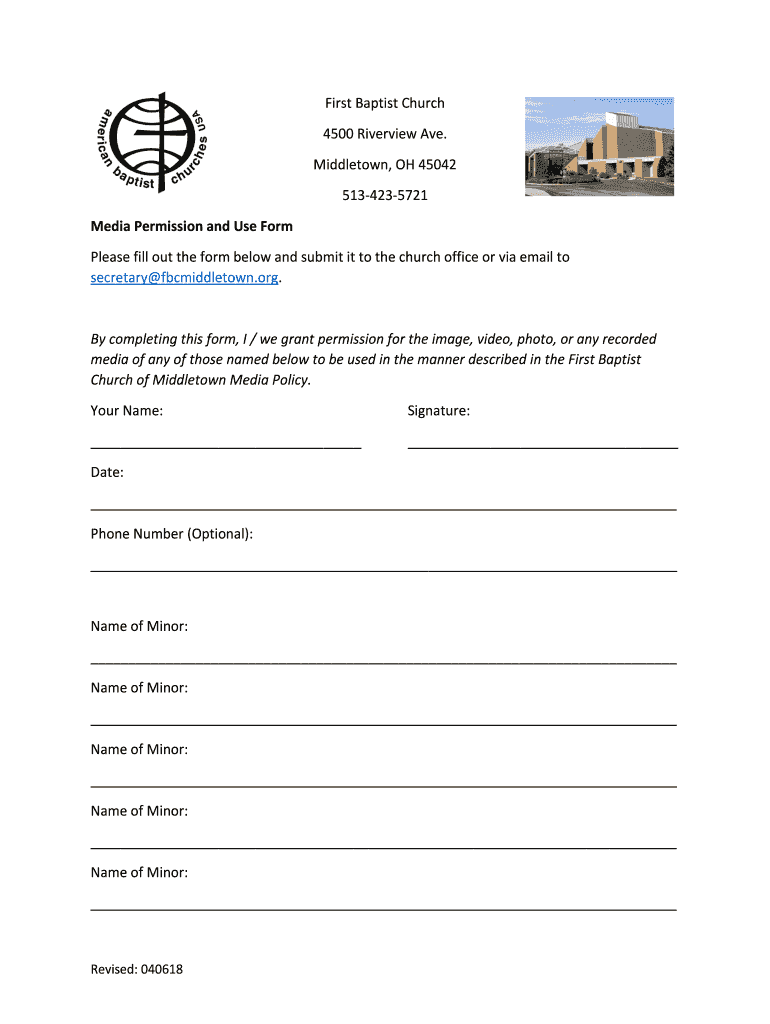 american baptist churches usa

First Baptist Church

4500 Riverview Ave.

Middletown, OH 45042

513-423-5721

Media Permission and Use Form

Please fill out the form below and submit it to the church office or via email to secretary@fbcmiddletown.org.

By completing this form, I / we grant permission for the image, video, photo, or any recorded media of any of those named below to be used in the manner described in the First Baptist Church of Middletown Media Policy.

Your Name:

Signature:

Date:

Phone Number (Optional):

Name of Minor:

Name of Minor:

Name of Minor:

Name of Minor:

Name of Minor:

Revised: 040618